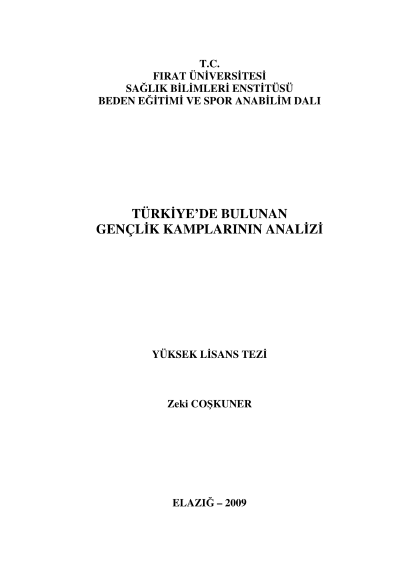 T.C.
FIRAT ÜNİVERSİTESİ
SAĞLIK BİLİMLERİ ENSTİTÜSÜ
BEDEN EĞİTİMİ VE SPOR ANABİLİM DALI

TÜRKİYE'DE BULUNAN
GENÇLİK KAMPLARININ ANALİZİ

YÜKSEK LİSANS TEZİ

Zeki COŞKUNER

ELAZIĞ – 2009